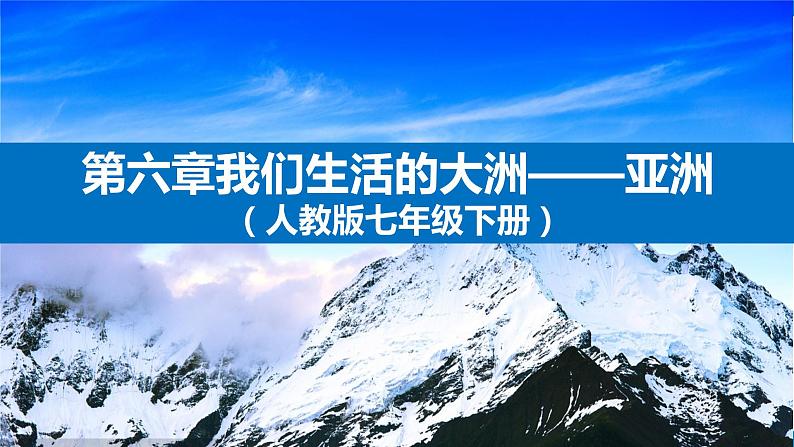 第六章我们生活的大洲——亚洲
（人教版七年级下册）